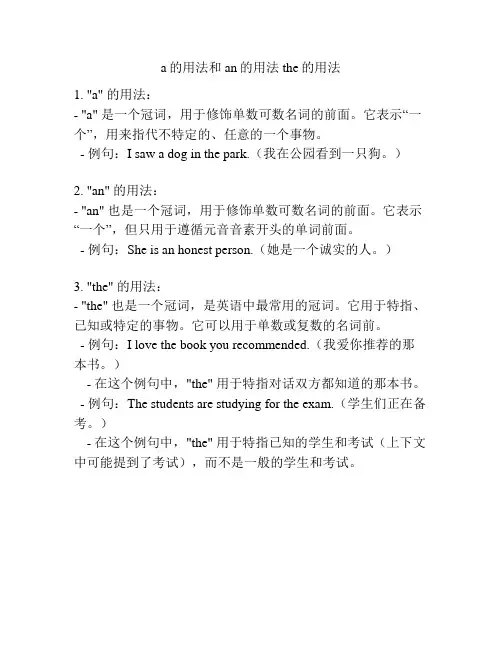 a 的用法和 an 的用法 the 的用法

1. "a" 的用法：
- "a" 是一个冠词，用于修饰单数可数名词的前面。它表示“一个”，用来指代不特定的、任意的一个事物。
 - 例句：I saw a dog in the park.（我在公园看到一只狗。）

2. "an" 的用法：
- "an" 也是一个冠词，用于修饰单数可数名词的前面。它表示“一个”，但只用于遵循元音音素开头的单词前面。
 - 例句：She is an honest person.（她是一个诚实的人。）

3. "the" 的用法：
- "the" 也是一个冠词，是英语中最常用的冠词。它用于特指、已知或特定的事物。它可以用于单数或复数的名词前。
 - 例句：I love the book you recommended.（我爱你推荐的那本书。）
  - 在这个例句中，"the" 用于特指对话双方都知道的那本书。
 - 例句：The students are studying for the exam.（学生们正在备考。）
  - 在这个例句中，"the" 用于特指已知的学生和考试（上下文中可能提到了考试），而不是一般的学生和考试。